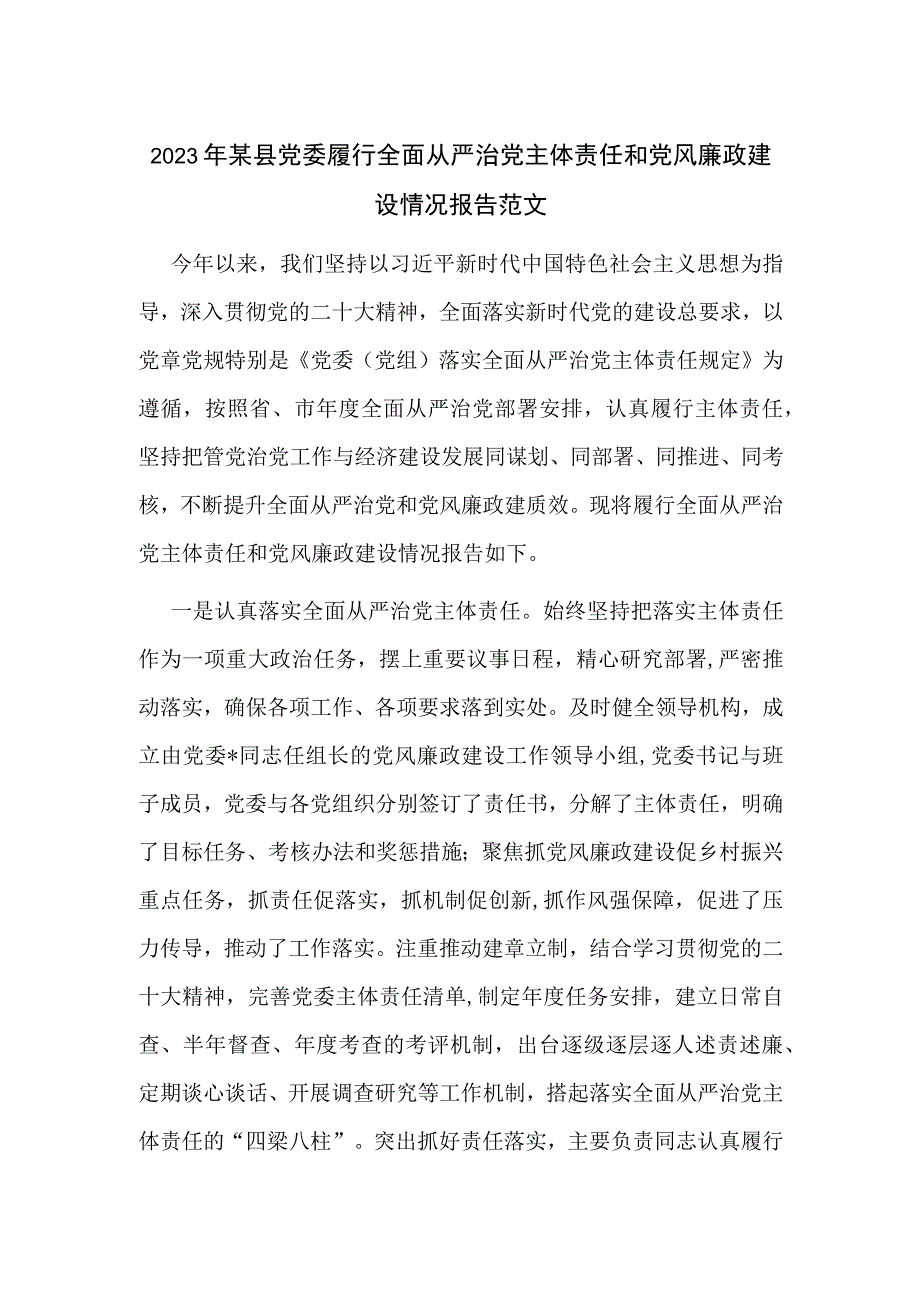 2023年某县党委履行全面从严治党主体责任和党风廉政建设情况报告范文

今年以来，我们坚持以习近平新时代中国特色社会主义思想为指导，深入贯彻党的二十大精神，全面落实新时代党的建设总要求，以党章党规特别是《党委（党组）落实全面从严治党主体责任规定》为遵循，按照省、市年度全面从严治党部署安排，认真履行主体责任，坚持把管党治党工作与经济建设发展同谋划、同部署、同推进、同考核，不断提升全面从严治党和党风廉政建质效。现将履行全面从严治党主体责任和党风廉政建设情况报告如下。

一是认真落实全面从严治党主体责任。始终坚持把落实主体责任作为一项重大政治任务，摆上重要议事日程，精心研究部署，严密推动落实，确保各项工作、各项要求落到实处。及时健全领导机构，成立由党委*同志任组长的党风廉政建设工作领导小组，党委书记与班子成员，党委与各党组织分别签订了责任书，分解了主体责任，明确了目标任务、考核办法和奖惩措施；聚焦抓党风廉政建设促乡村振兴重点任务，抓责任促落实，抓机制促创新，抓作风强保障，促进了压力传导，推动了工作落实。注重推动建章立制，结合学习贯彻党的二十大精神，完善党委主体责任清单，制定年度任务安排，建立日常自查、半年督查、年度考查的考评机制，出台逐级逐层逐人述责述廉、定期谈心谈话、开展调查研究等工作机制，搭起落实全面从严治党主体责任的“四梁八柱”。突出抓好责任落实，主要负责同志认真履行